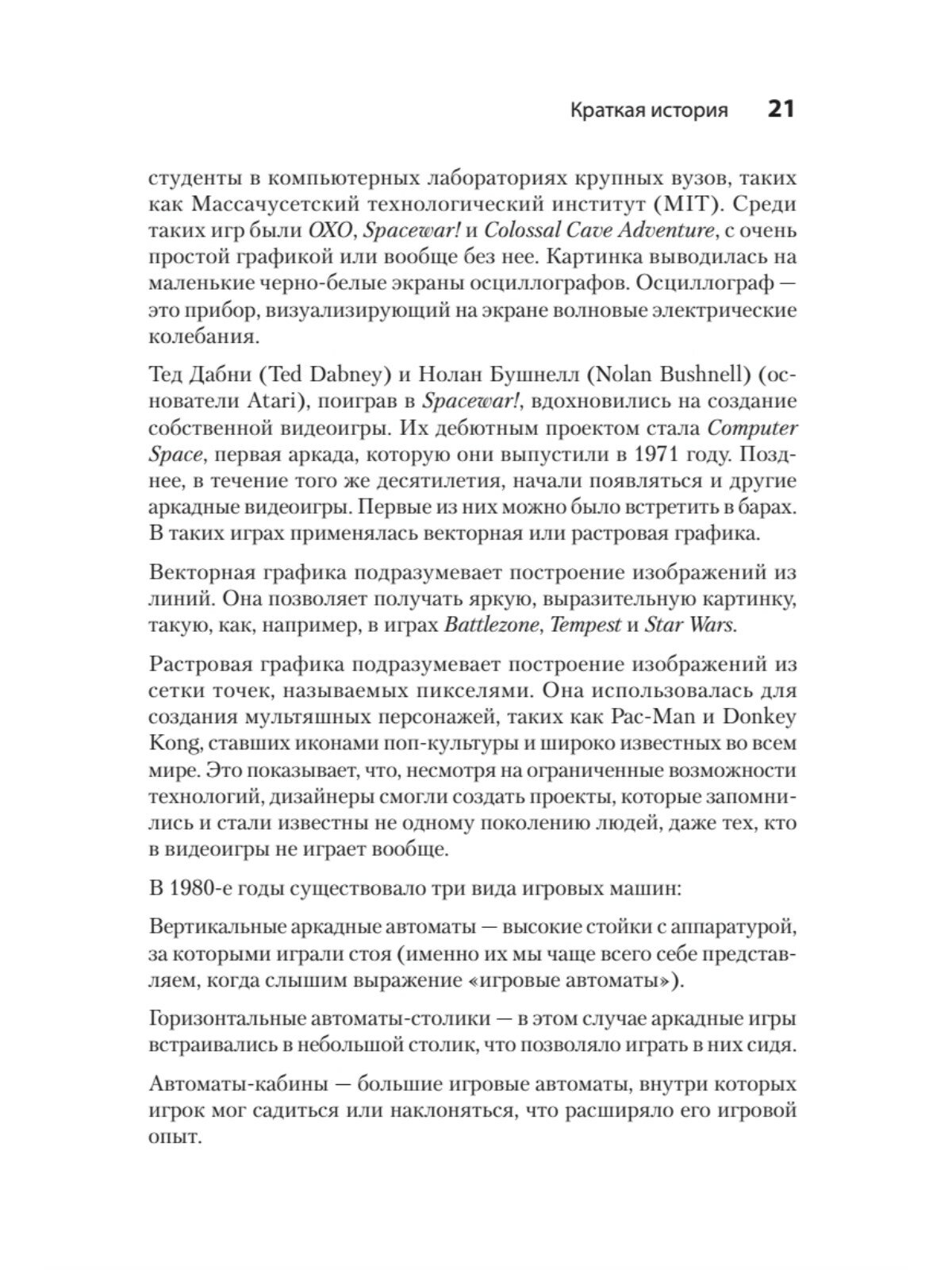 Краткая история 21

студенты в компьютерных лабораториях крупных вузов, таких как Массачусетский технологический институт (MIT). Среди таких игр были OXO, Spacewar! и Colossal Cave Adventure, с очень простой графикой или вообще без нее. Картинка выводилась на маленькие черно-белые экраны осциллографов. Осциллограф — это прибор, визуализирующий на экране волновые электрические колебания.

Тед Дабни (Ted Dabney) и Нолан Бушнелл (Nolan Bushnell) (основатели Atari), поиграв в Spacewar!, вдохновились на создание собственной видеоигры. Их дебютным проектом стала Computer Space, первая аркада, которую они выпустили в 1971 году. Позднее, в течение того же десятилетия, начали появляться и другие аркадные видеоигры. Первые из них можно было встретить в барах. В таких играх применялась векторная или растровая графика.

Векторная графика подразумевает построение изображений из линий. Она позволяет получать яркую, выразительную картинку, такую, как, например, в играх Battlezone, Tempest и Star Wars.

Растровая графика подразумевает построение изображений из сетки точек, называемых пикселями. Она использовалась для создания мультяшных персонажей, таких как Pac-Man и Donkey Kong, ставших иконами поп-культуры и широко известных во всем мире. Это показывает, что, несмотря на ограниченные возможности технологий, дизайнеры смогли создать проекты, которые запомнились и стали известны не одному поколению людей, даже тех, кто в видеоигры не играет вообще.

В 1980-е годы существовало три вида игровых машин:

Вертикальные аркадные автоматы — высокие стойки с аппаратурой, за которыми играли стоя (именно их мы чаще всего себе представляем, когда слышим выражение «игровые автоматы»).

Горизонтальные автоматы-столики — в этом случае аркадные игры встраивались в небольшой столик, что позволяло играть в них сидя.

Автоматы-кабины — большие игровые автоматы, внутри которых игрок мог садиться или наклоняться, что расширяло его игровой опыт.